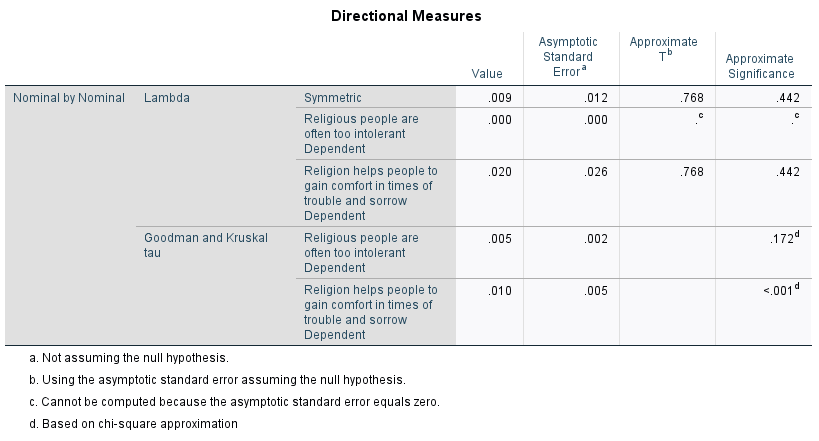 Directional Measures

| | | | Value | Asymptotic Standard Error$^a$ | Approximate T$^b$ | Approximate Significance |
|---|---|---|---|---|---|---|
| Nominal by Nominal | Lambda | Symmetric | .009 | .012 | .768 | .442 |
| | | Religious people are often too intolerant Dependent | .000 | .000 | .$^c$ | .$^c$ |
| | | Religion helps people to gain comfort in times of trouble and sorrow Dependent | .020 | .026 | .768 | .442 |
| | Goodman and Kruskal tau | Religious people are often too intolerant Dependent | .005 | .002 | | .172$^d$ |
| | | Religion helps people to gain comfort in times of trouble and sorrow Dependent | .010 | .005 | | <.001$^d$ |

a. Not assuming the null hypothesis.

b. Using the asymptotic standard error assuming the null hypothesis.

c. Cannot be computed because the asymptotic standard error equals zero.

d. Based on chi-square approximation